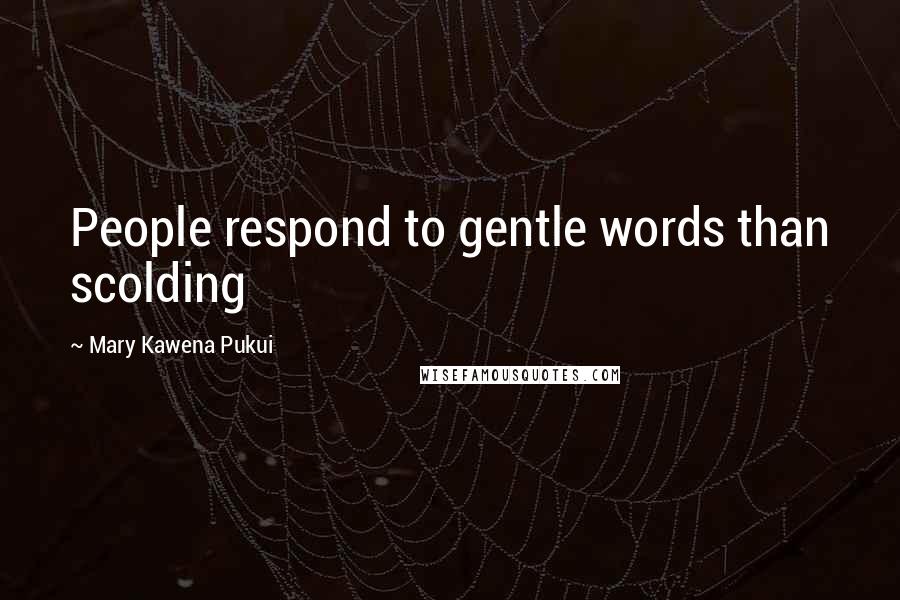 People respond to gentle words than scolding

~ Mary Kawena Pukui

WISEFAMOUSQUOTES.COM